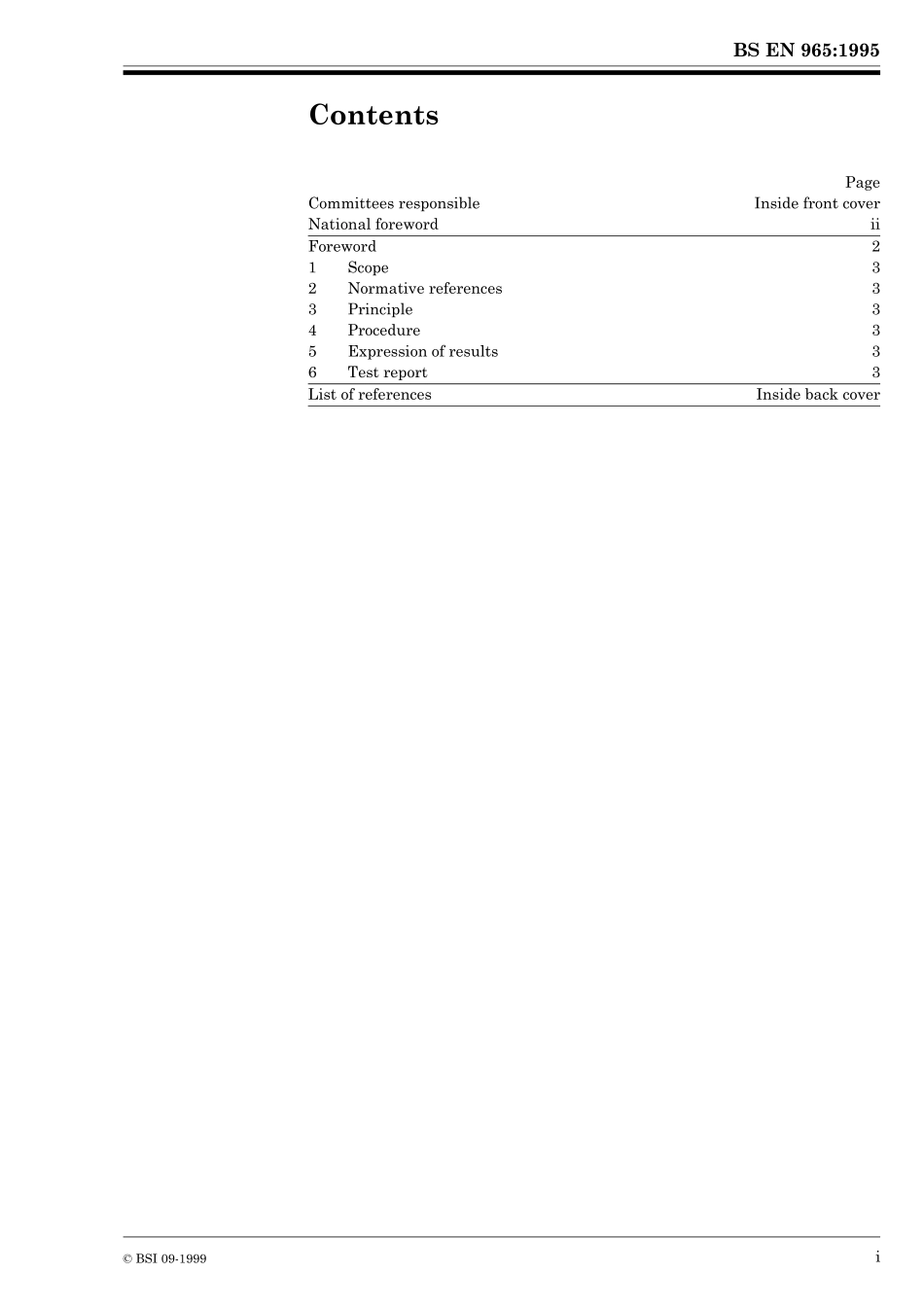 BS EN 965:1995

Contents

| | Page |
|---|---|
| Committees responsible | Inside front cover |
| National foreword | ii |
| Foreword | 2 |
| 1 Scope | 3 |
| 2 Normative references | 3 |
| 3 Principle | 3 |
| 4 Procedure | 3 |
| 5 Expression of results | 3 |
| 6 Test report | 3 |
| List of references | Inside back cover |

© BSI 09-1999

i